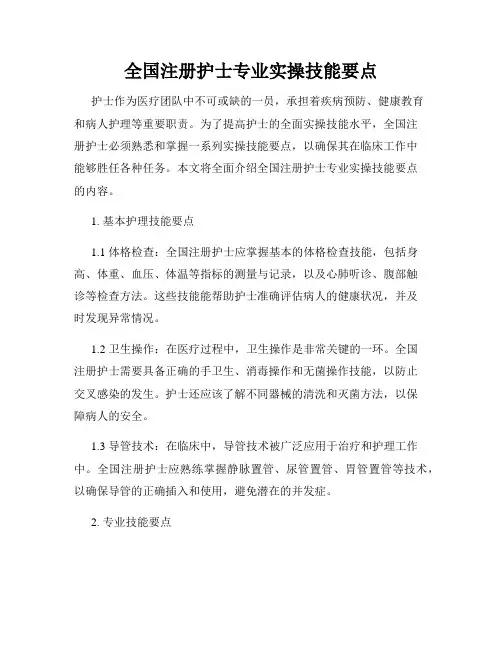 全国注册护士专业实操技能要点

护士作为医疗团队中不可或缺的一员，承担着疾病预防、健康教育和病人护理等重要职责。为了提高护士的全面实操技能水平，全国注册护士必须熟悉和掌握一系列实操技能要点，以确保其在临床工作中能够胜任各种任务。本文将全面介绍全国注册护士专业实操技能要点的内容。

1. 基本护理技能要点

1.1 体格检查：全国注册护士应掌握基本的体格检查技能，包括身高、体重、血压、体温等指标的测量与记录，以及心肺听诊、腹部触诊等检查方法。这些技能能帮助护士准确评估病人的健康状况，并及时发现异常情况。

1.2 卫生操作：在医疗过程中，卫生操作是非常关键的一环。全国注册护士需要具备正确的手卫生、消毒操作和无菌操作技能，以防止交叉感染的发生。护士还应该了解不同器械的清洗和灭菌方法，以保障病人的安全。

1.3 导管技术：在临床中，导管技术被广泛应用于治疗和护理工作中。全国注册护士应熟练掌握静脉置管、尿管置管、胃管置管等技术，以确保导管的正确插入和使用，避免潜在的并发症。

2. 专业技能要点